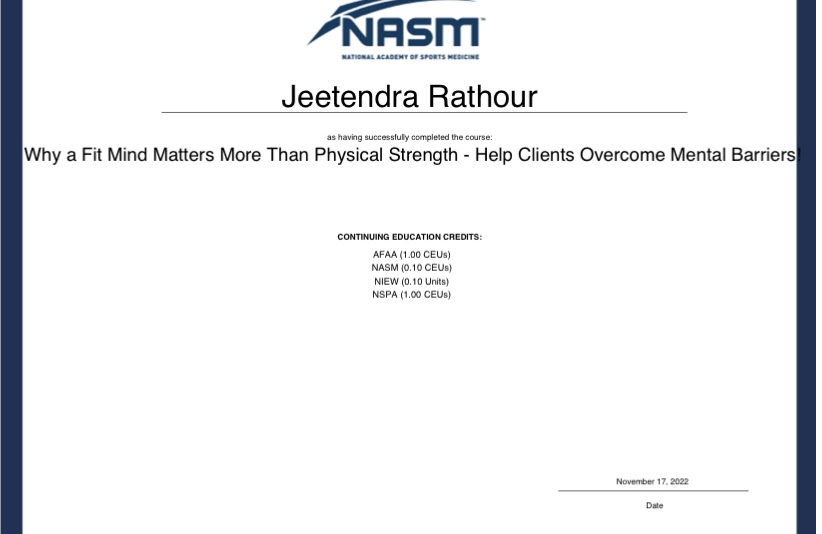 NASM
NATIONAL ACADEMY OF SPORTS MEDICINE

Jeetendra Rathour

as having successfully completed the course:

Why a Fit Mind Matters More Than Physical Strength - Help Clients Overcome Mental Barriers!

CONTINUING EDUCATION CREDITS:

AFAA (1.00 CEUs)
NASM (0.10 CEUs)
NIEW (0.10 Units)
NSPA (1.00 CEUs)

November 17, 2022

Date